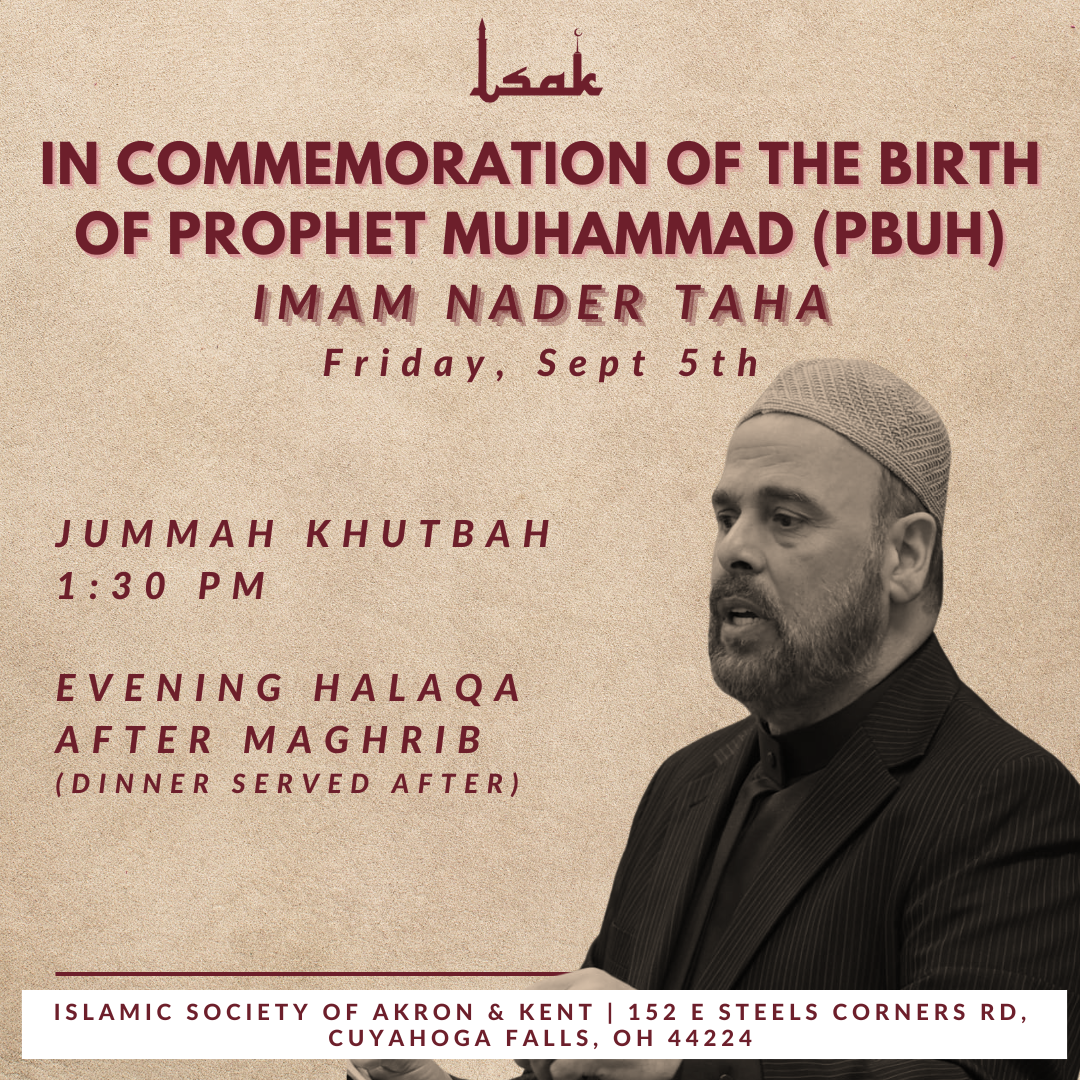 isak

IN COMMEMORATION OF THE BIRTH OF PROPHET MUHAMMAD (PBUH)

IMAM NADER TAHA

Friday, Sept 5th

JUMMAH KHUTBAH
1:30 PM

EVENING HALAQA
AFTER MAGHRIB
(DINNER SERVED AFTER)

ISLAMIC SOCIETY OF AKRON & KENT | 152 E STEELS CORNERS RD, CUYAHOGA FALLS, OH 44224